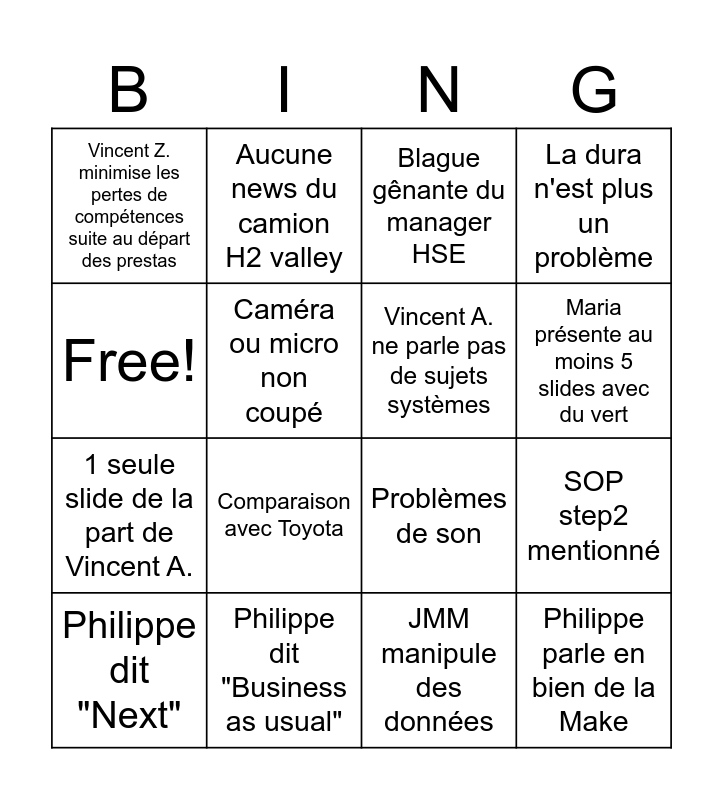 | B | I | N | G |
|---|---|---|---|
| Vincent Z. minimise les pertes de compétences suite au départ des prestas | Aucune news du camion H2 valley | Blague gênante du manager HSE | La dura n'est plus un problème |
| Free! | Caméra ou micro non coupé | Vincent A. ne parle pas de sujets systèmes | Maria présente au moins 5 slides avec du vert |
| 1 seule slide de la part de Vincent A. | Comparaison avec Toyota | Problèmes de son | SOP step2 mentionné |
| Philippe dit "Next" | Philippe dit "Business as usual" | JMM manipule des données | Philippe parle en bien de la Make |